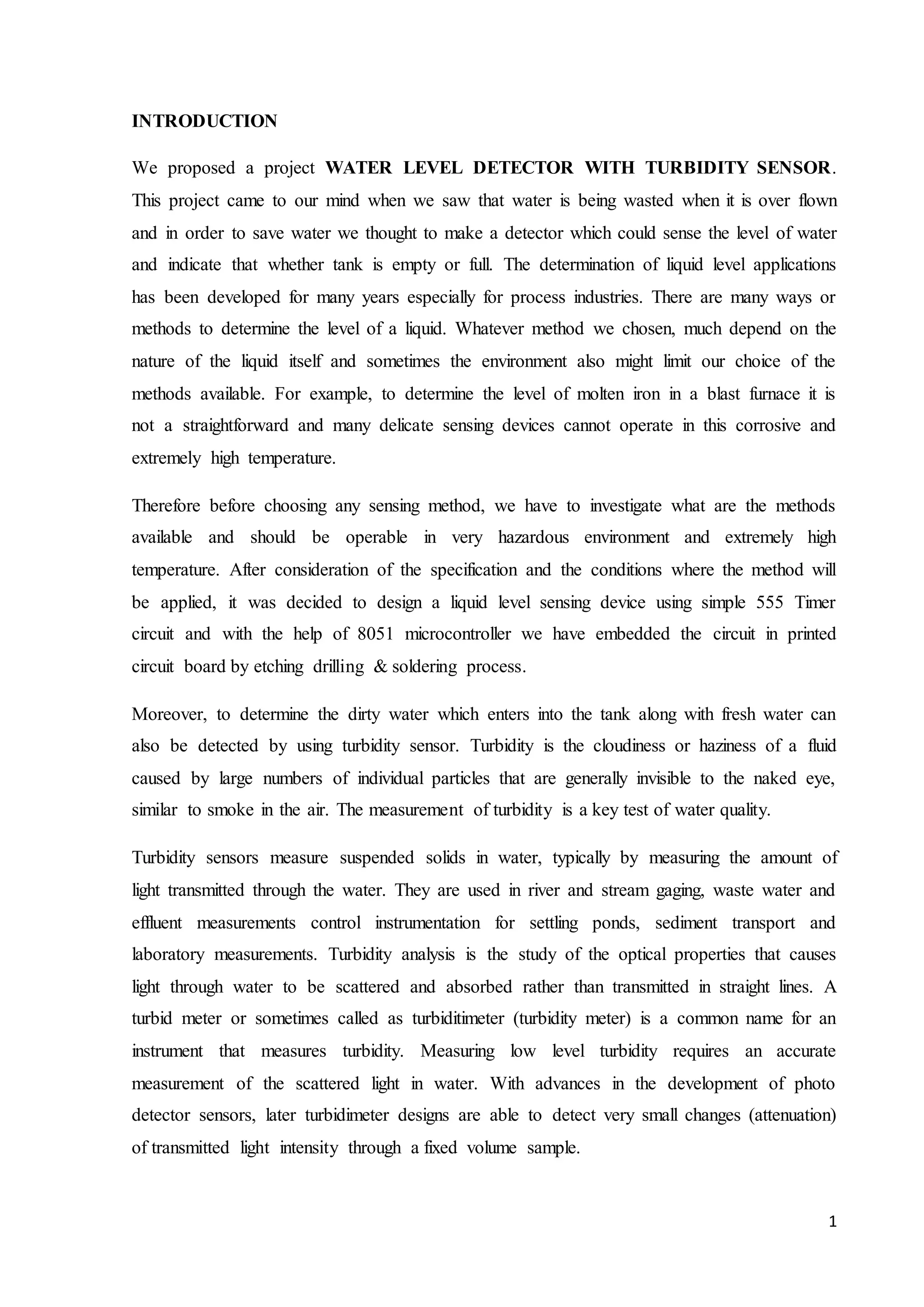 INTRODUCTION

We proposed a project WATER LEVEL DETECTOR WITH TURBIDITY SENSOR. This project came to our mind when we saw that water is being wasted when it is over flown and in order to save water we thought to make a detector which could sense the level of water and indicate that whether tank is empty or full. The determination of liquid level applications has been developed for many years especially for process industries. There are many ways or methods to determine the level of a liquid. Whatever method we chosen, much depend on the nature of the liquid itself and sometimes the environment also might limit our choice of the methods available. For example, to determine the level of molten iron in a blast furnace it is not a straightforward and many delicate sensing devices cannot operate in this corrosive and extremely high temperature.

Therefore before choosing any sensing method, we have to investigate what are the methods available and should be operable in very hazardous environment and extremely high temperature. After consideration of the specification and the conditions where the method will be applied, it was decided to design a liquid level sensing device using simple 555 Timer circuit and with the help of 8051 microcontroller we have embedded the circuit in printed circuit board by etching drilling & soldering process.

Moreover, to determine the dirty water which enters into the tank along with fresh water can also be detected by using turbidity sensor. Turbidity is the cloudiness or haziness of a fluid caused by large numbers of individual particles that are generally invisible to the naked eye, similar to smoke in the air. The measurement of turbidity is a key test of water quality.

Turbidity sensors measure suspended solids in water, typically by measuring the amount of light transmitted through the water. They are used in river and stream gaging, waste water and effluent measurements control instrumentation for settling ponds, sediment transport and laboratory measurements. Turbidity analysis is the study of the optical properties that causes light through water to be scattered and absorbed rather than transmitted in straight lines. A turbid meter or sometimes called as turbiditimeter (turbidity meter) is a common name for an instrument that measures turbidity. Measuring low level turbidity requires an accurate measurement of the scattered light in water. With advances in the development of photo detector sensors, later turbidimeter designs are able to detect very small changes (attenuation) of transmitted light intensity through a fixed volume sample.

1